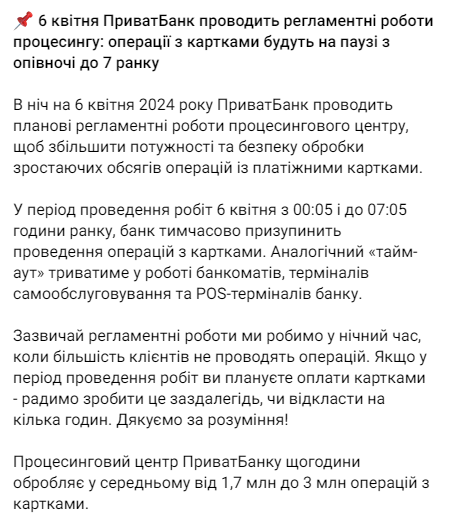 📌 6 квітня ПриватБанк проводить регламентні роботи процесингу: операції з картками будуть на паузі з опівночі до 7 ранку

В ніч на 6 квітня 2024 року ПриватБанк проводить планові регламентні роботи процесингового центру, щоб збільшити потужності та безпеку обробки зростаючих обсягів операцій із платіжними картками.

У період проведення робіт 6 квітня з 00:05 і до 07:05 години ранку, банк тимчасово призупинить проведення операцій з картками. Аналогічний «тайм-аут» триватиме у роботі банкоматів, терміналів самообслуговування та POS-терміналів банку.

Зазвичай регламентні роботи ми робимо у нічний час, коли більшість клієнтів не проводять операцій. Якщо у період проведення робіт ви плануєте оплати картками - радимо зробити це заздалегідь, чи відкласти на кілька годин. Дякуємо за розуміння!

Процесинговий центр ПриватБанку щогодини обробляє у середньому від 1,7 млн до 3 млн операцій з картками.